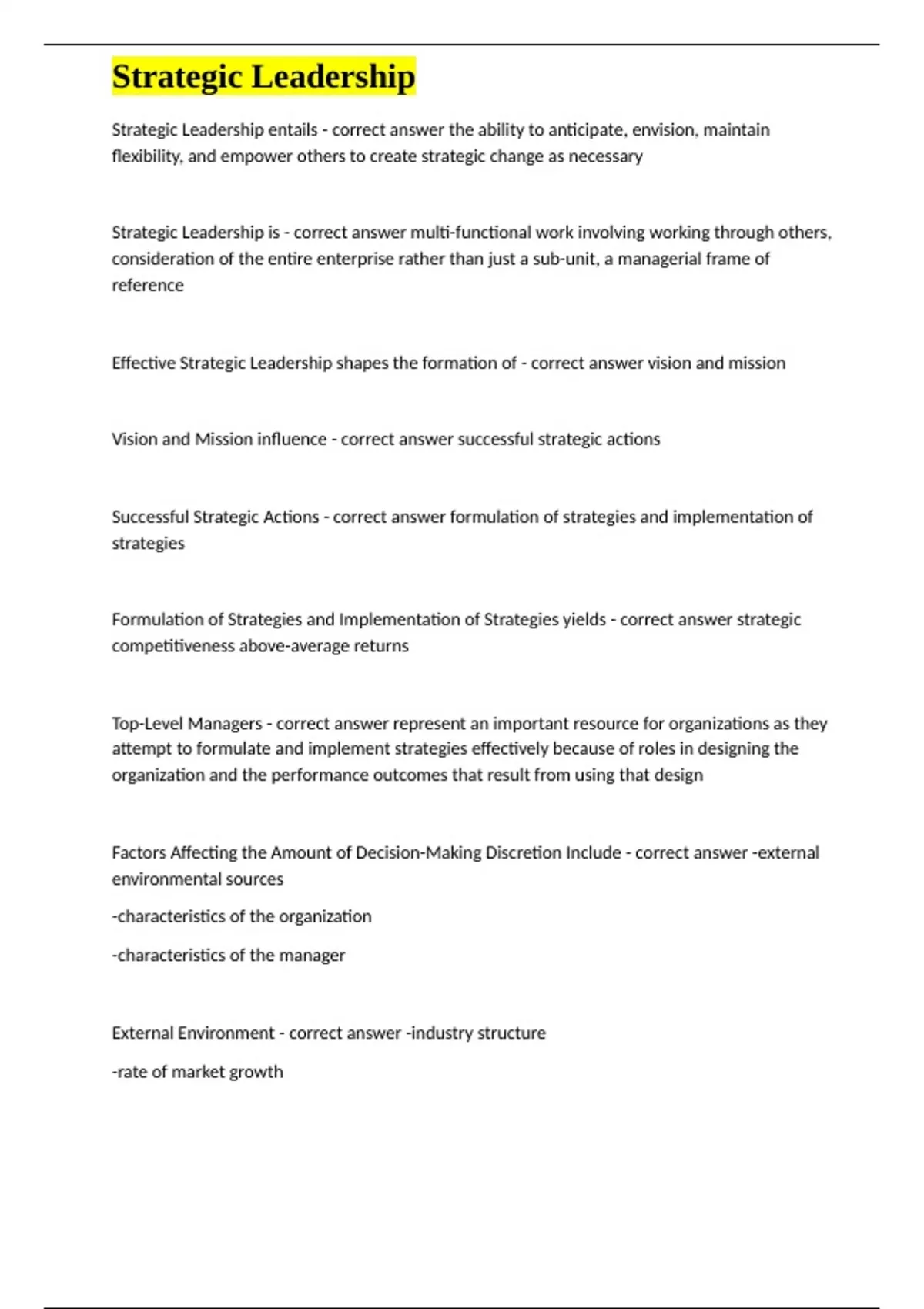 Strategic Leadership

Strategic Leadership entails - correct answer the ability to anticipate, envision, maintain flexibility, and empower others to create strategic change as necessary

Strategic Leadership is - correct answer multi-functional work involving working through others, consideration of the entire enterprise rather than just a sub-unit, a managerial frame of reference

Effective Strategic Leadership shapes the formation of - correct answer vision and mission

Vision and Mission influence - correct answer successful strategic actions

Successful Strategic Actions - correct answer formulation of strategies and implementation of strategies

Formulation of Strategies and Implementation of Strategies yields - correct answer strategic competitiveness above-average returns

Top-Level Managers - correct answer represent an important resource for organizations as they attempt to formulate and implement strategies effectively because of roles in designing the organization and the performance outcomes that result from using that design

Factors Affecting the Amount of Decision-Making Discretion Include - correct answer -external environmental sources

-characteristics of the organization

-characteristics of the manager

External Environment - correct answer -industry structure

-rate of market growth